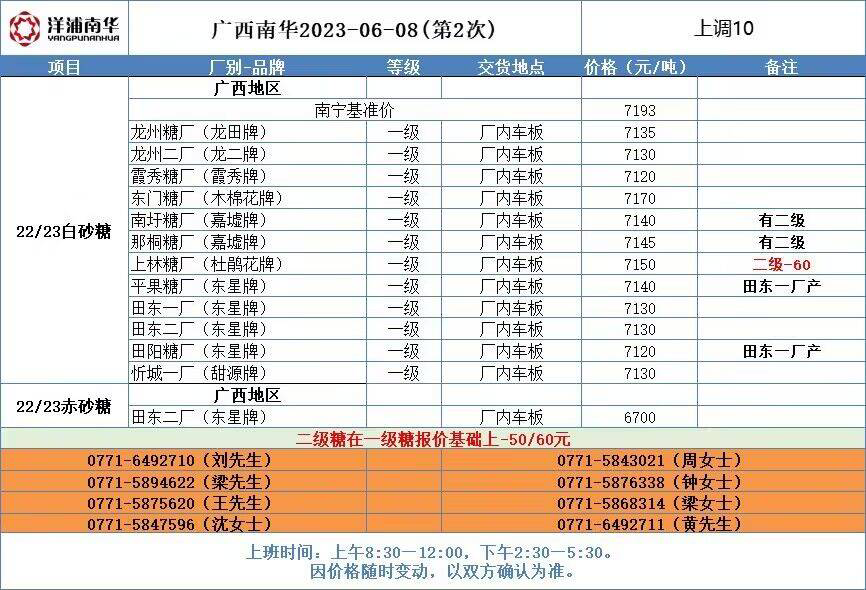 洋浦南华
YANGPUNANHUA

广西南华2023-06-08(第2次)

上调10

| 项目 | 厂别-品牌 | 等级 | 交货地点 | 价格(元/吨) | 备注 |
|---|---|---|---|---|---|
| 22/23白砂糖 | 广西地区 | | | | |
| | 南宁基准价 | | | 7193 | |
| | 龙州糖厂(龙田牌) | 一级 | 厂内车板 | 7135 | |
| | 龙州二厂(龙二牌) | 一级 | 厂内车板 | 7130 | |
| | 霞秀糖厂(霞秀牌) | 一级 | 厂内车板 | 7120 | |
| | 东门糖厂(木棉花牌) | 一级 | 厂内车板 | 7170 | |
| | 南圩糖厂(嘉墟牌) | 一级 | 厂内车板 | 7140 | 有二级 |
| | 那桐糖厂(嘉墟牌) | 一级 | 厂内车板 | 7145 | 有二级 |
| | 上林糖厂(杜鹃花牌) | 一级 | 厂内车板 | 7150 | 二级-60 |
| | 平果糖厂(东星牌) | 一级 | 厂内车板 | 7140 | 田东一厂产 |
| | 田东一厂(东星牌) | 一级 | 厂内车板 | 7130 | |
| | 田东二厂(东星牌) | 一级 | 厂内车板 | 7130 | |
| | 田阳糖厂(东星牌) | 一级 | 厂内车板 | 7120 | 田东一厂产 |
| | 忻城一厂(甜源牌) | 一级 | 厂内车板 | 7130 | |
| 22/23赤砂糖 | 广西地区 | | | | |
| | 田东二厂(东星牌) | | 厂内车板 | 6700 | |

二级糖在一级糖报价基础上-50/60元

0771-6492710(刘先生)
0771-5894622(梁先生)
0771-5875620(王先生)
0771-5847596(沈女士)

0771-5843021(周女士)
0771-5876338(钟女士)
0771-5868314(梁女士)
0771-6492711(黄先生)

上班时间:上午8:30—12:00,下午2:30—5:30。
因价格随时变动,以双方确认为准。